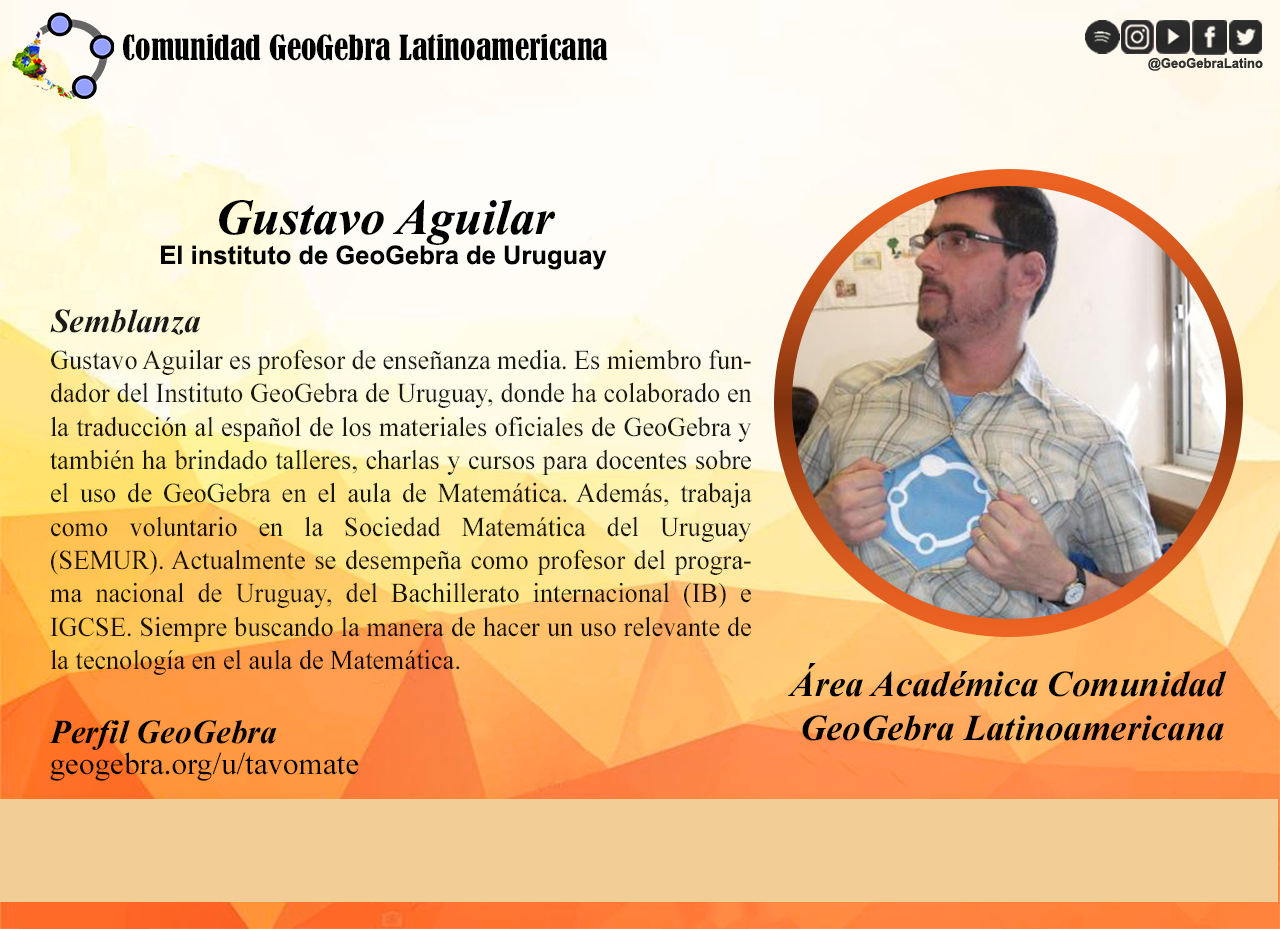 Comunidad GeoGebra Latinoamericana

@GeoGebraLatino

Gustavo Aguilar
El instituto de GeoGebra de Uruguay

Semblanza
Gustavo Aguilar es profesor de enseñanza media. Es miembro fundador del Instituto GeoGebra de Uruguay, donde ha colaborado en la traducción al español de los materiales oficiales de GeoGebra y también ha brindado talleres, charlas y cursos para docentes sobre el uso de GeoGebra en el aula de Matemática. Además, trabaja como voluntario en la Sociedad Matemática del Uruguay (SEMUR). Actualmente se desempeña como profesor del programa nacional de Uruguay, del Bachillerato internacional (IB) e IGCSE. Siempre buscando la manera de hacer un uso relevante de la tecnología en el aula de Matemática.

Perfil GeoGebra
geogebra.org/u/tavomate

Área Académica Comunidad GeoGebra Latinoamericana